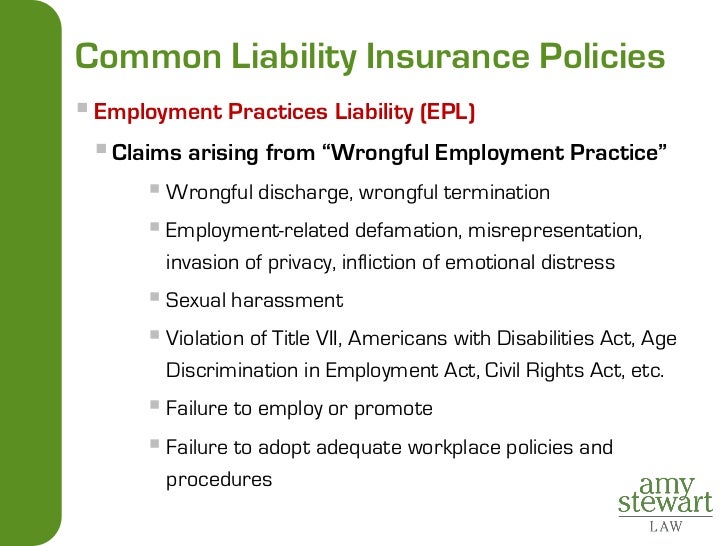 Common Liability Insurance Policies

Employment Practices Liability (EPL)

Claims arising from “Wrongful Employment Practice”

Wrongful discharge, wrongful termination

Employment-related defamation, misrepresentation, invasion of privacy, infliction of emotional distress

Sexual harassment

Violation of Title VII, Americans with Disabilities Act, Age Discrimination in Employment Act, Civil Rights Act, etc.

Failure to employ or promote

Failure to adopt adequate workplace policies and procedures

amy stewart LAW